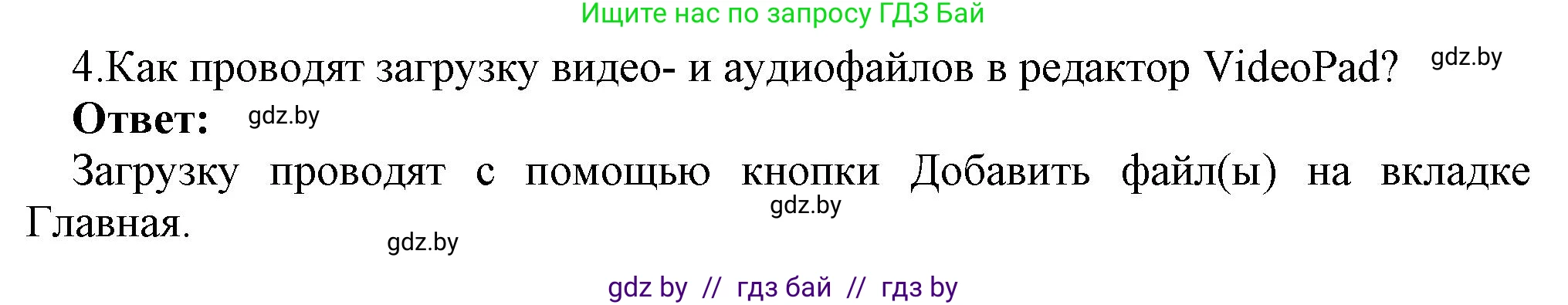 Ищите нас по запросу ГДЗ Бай

4.Как проводят загрузку видео- и аудиофайлов в редактор VideoPad? gdz.by

Ответ: gdz.by

Загрузку проводят с помощью кнопки Добавить файл(ы) на вкладке Главная. gdz.by

gdz.by

gdz by // гдз бай // гдз by